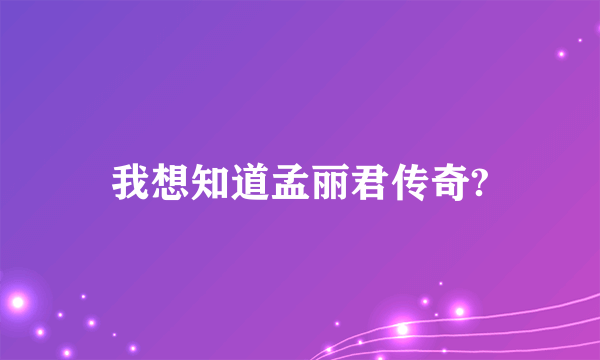 我想知道孟丽君传奇?